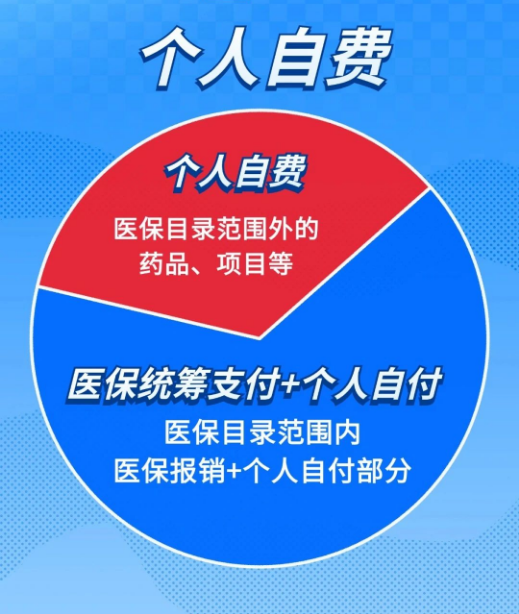 个人自费

个人自费

医保目录范围外的药品、项目等

医保统筹支付+个人自付

医保目录范围内
医保报销+个人自付部分